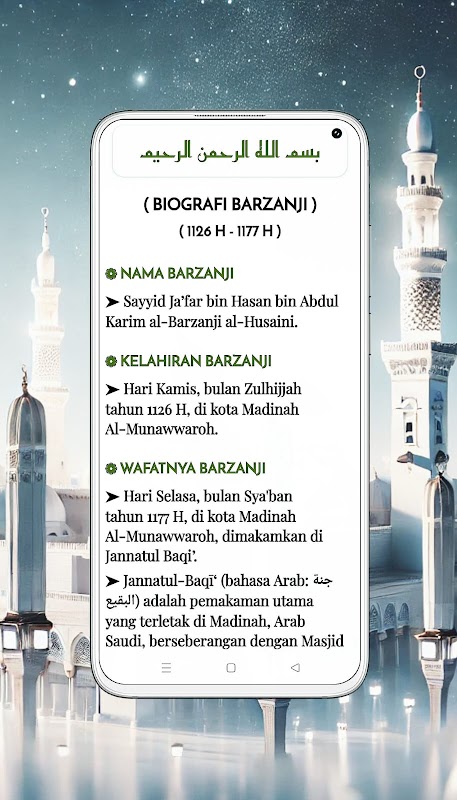 بسم الله الرحمن الرحيم

( BIOGRAFI BARZANJI )
( 1126 H - 1177 H )

NAMA BARZANJI

➤ Sayyid Ja'far bin Hasan bin Abdul Karim al-Barzanji al-Husaini.

KELAHIRAN BARZANJI

➤ Hari Kamis, bulan Zulhijjah tahun 1126 H, di kota Madinah Al-Munawwaroh.

WAFATNYA BARZANJI

➤ Hari Selasa, bulan Sya'ban tahun 1177 H, di kota Madinah Al-Munawwaroh, dimakamkan di Jannatul Baqi'.

➤ Jannatul-Baqī' (bahasa Arab: جنة البقيع) adalah pemakaman utama yang terletak di Madinah, Arab Saudi, berseberangan dengan Masjid